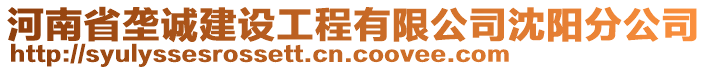 河南省垄诚建设工程有限公司沈阳分公司
http://syulyssesrossett.cn.coovee.com